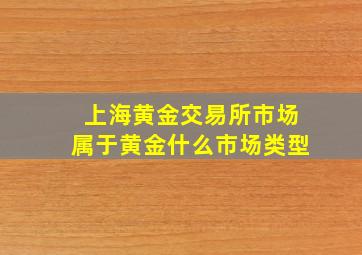 上海黄金交易所市场
属于黄金什么市场类型